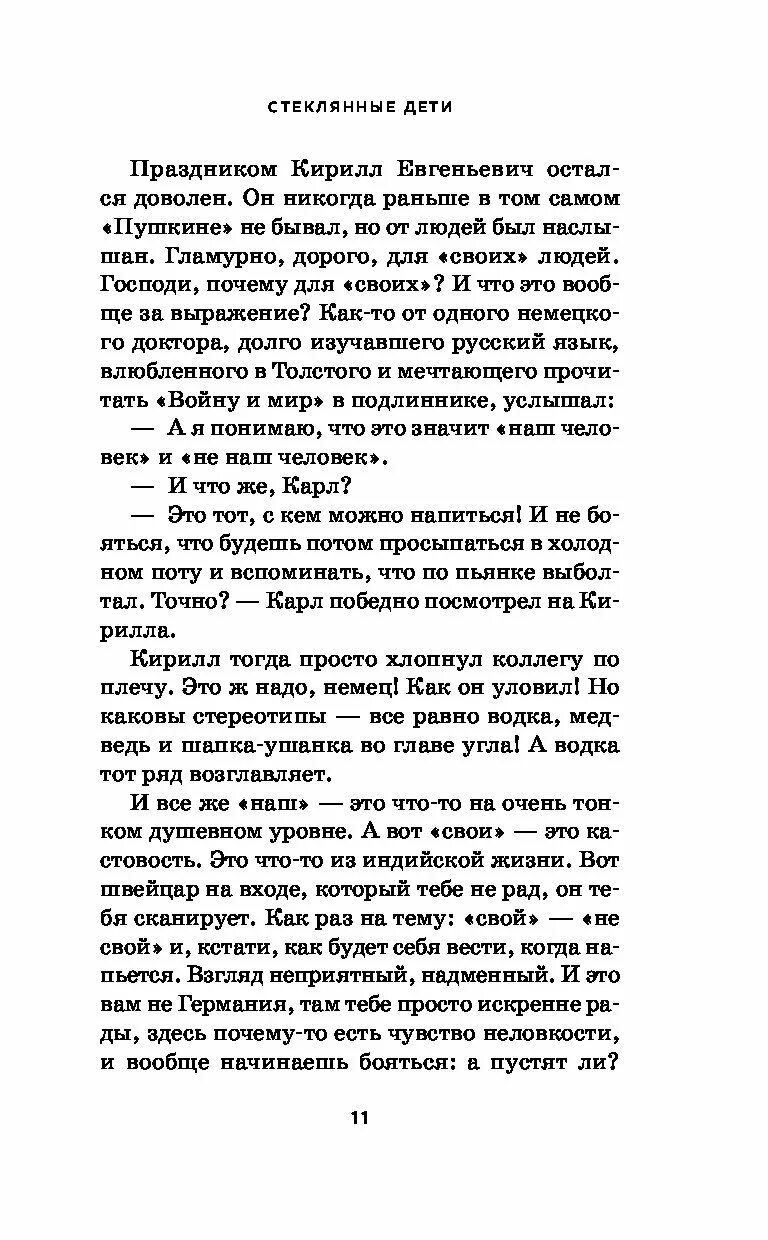 СТЕКЛЯННЫЕ ДЕТИ

Праздником Кирилл Евгеньевич остался доволен. Он никогда раньше в том самом «Пушкине» не бывал, но от людей был наслышан. Гламурно, дорого, для «своих» людей. Господи, почему для «своих»? И что это вообще за выражение? Как-то от одного немецкого доктора, долго изучавшего русский язык, влюбленного в Толстого и мечтающего прочитать «Войну и мир» в подлиннике, услышал:

— А я понимаю, что это значит «наш человек» и «не наш человек».

— И что же, Карл?

— Это тот, с кем можно напиться! И не бояться, что будешь потом просыпаться в холодном поту и вспоминать, что по пьянке выболтал. Точно? — Карл победно посмотрел на Кирилла.

Кирилл тогда просто хлопнул коллегу по плечу. Это ж надо, немец! Как он уловил! Но каковы стереотипы — все равно водка, медведь и шапка-ушанка во главе угла! А водка тот ряд возглавляет.

И все же «наш» — это что-то на очень тонком душевном уровне. А вот «свои» — это кастовость. Это что-то из индийской жизни. Вот швейцар на входе, который тебе не рад, он тебя сканирует. Как раз на тему: «свой» — «не свой» и, кстати, как будет себя вести, когда напьется. Взгляд неприятный, надменный. И это вам не Германия, там тебе просто искренне рады, здесь почему-то есть чувство неловкости, и вообще начинаешь бояться: а пустят ли?

11